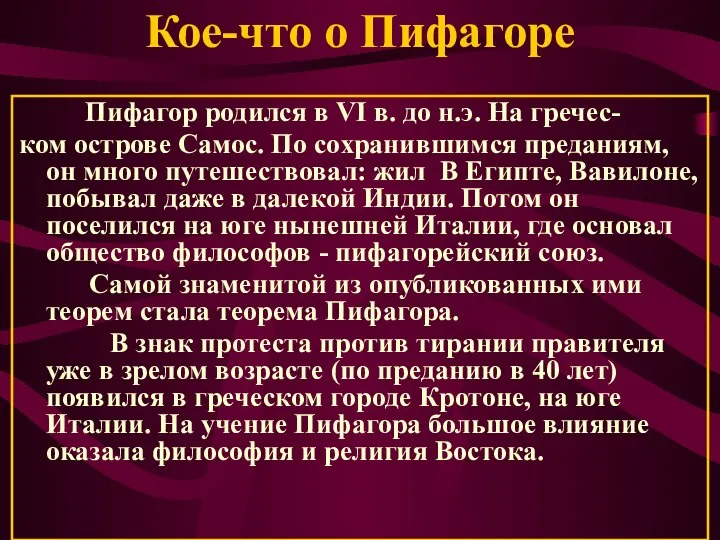 Кое-что о Пифагоре

Пифагор родился в VI в. до н.э. На греческом острове Самос. По сохранившимся преданиям, он много путешествовал: жил В Египте, Вавилоне, побывал даже в далекой Индии. Потом он поселился на юге нынешней Италии, где основал общество философов - пифагорейский союз.

Самой знаменитой из опубликованных ими теорем стала теорема Пифагора.

В знак протеста против тирании правителя уже в зрелом возрасте (по преданию в 40 лет) появился в греческом городе Кротоне, на юге Италии. На учение Пифагора большое влияние оказала философия и религия Востока.